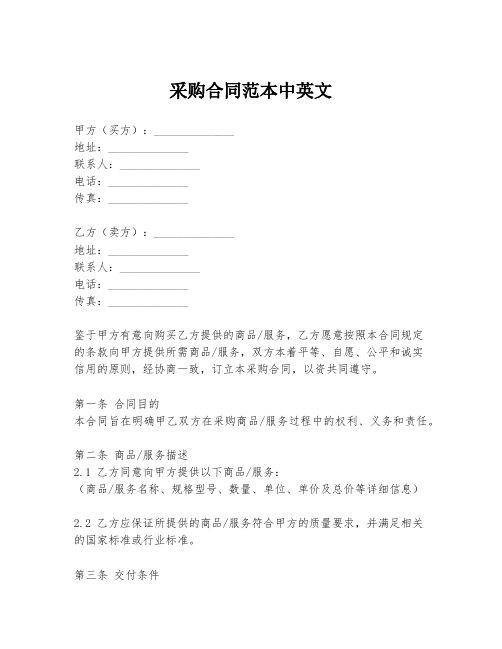 采购合同范本中英文

甲方（买方）：______________
地址：______________
联系人：______________
电话：______________
传真：______________

乙方（卖方）：______________
地址：______________
联系人：______________
电话：______________
传真：______________

鉴于甲方有意向购买乙方提供的商品/服务，乙方愿意按照本合同规定的条款向甲方提供所需商品/服务，双方本着平等、自愿、公平和诚实信用的原则，经协商一致，订立本采购合同，以资共同遵守。

第一条 合同目的
本合同旨在明确甲乙双方在采购商品/服务过程中的权利、义务和责任。

第二条 商品/服务描述
2.1 乙方同意向甲方提供以下商品/服务：
（商品/服务名称、规格型号、数量、单位、单价及总价等详细信息）

2.2 乙方应保证所提供的商品/服务符合甲方的质量要求，并满足相关的国家标准或行业标准。

第三条 交付条件